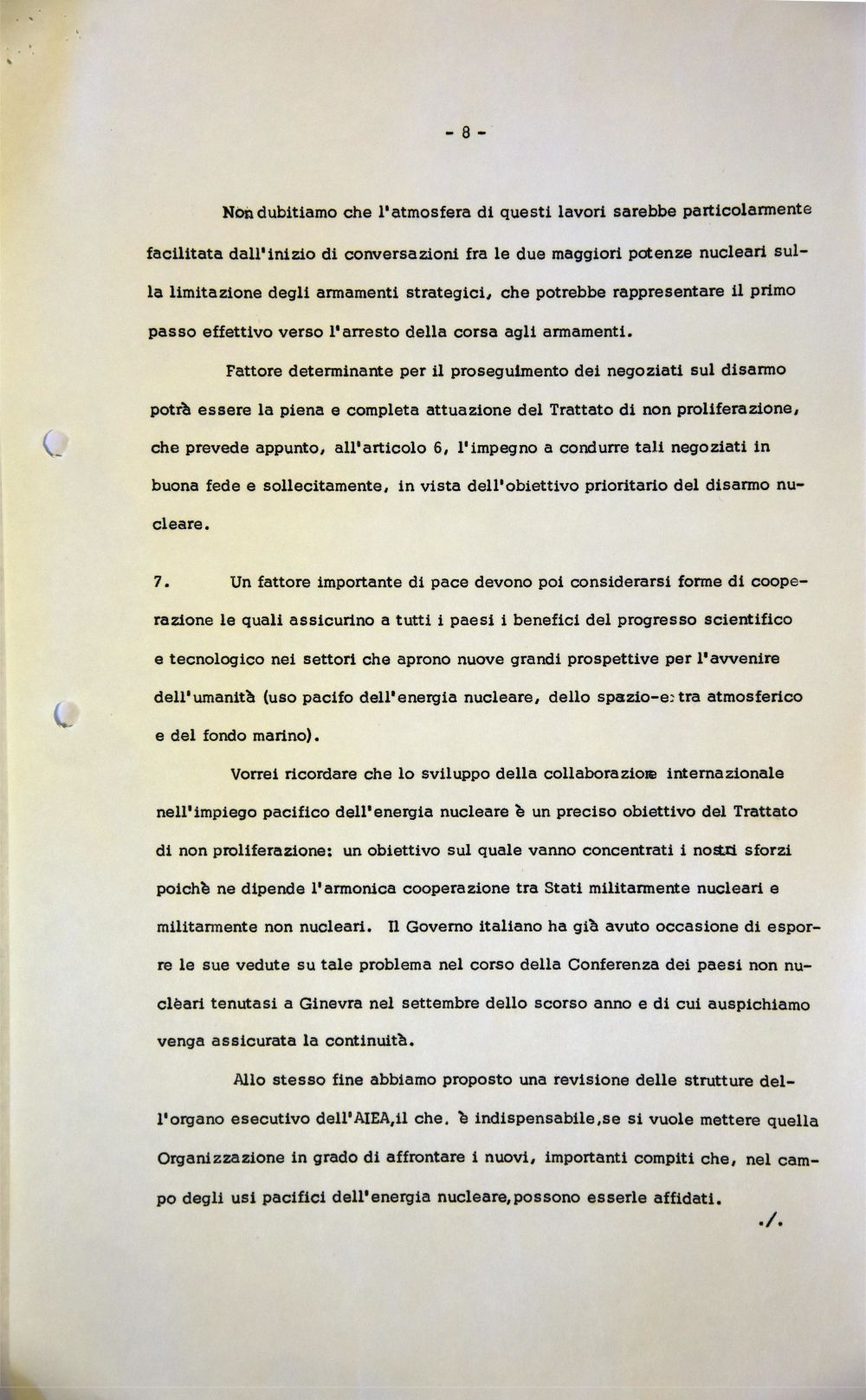 - 8 -

Non dubitiamo che l'atmosfera di questi lavori sarebbe particolarmente facilitata dall'inizio di conversazioni fra le due maggiori potenze nucleari sulla limitazione degli armamenti strategici, che potrebbe rappresentare il primo passo effettivo verso l'arresto della corsa agli armamenti.

Fattore determinante per il proseguimento dei negoziati sul disarmo potrà essere la piena e completa attuazione del Trattato di non proliferazione, che prevede appunto, all'articolo 6, l'impegno a condurre tali negoziati in buona fede e sollecitamente, in vista dell'obiettivo prioritario del disarmo nucleare.

7. Un fattore importante di pace devono poi considerarsi forme di cooperazione le quali assicurino a tutti i paesi i benefici del progresso scientifico e tecnologico nei settori che aprono nuove grandi prospettive per l'avvenire dell'umanità (uso pacifo dell'energia nucleare, dello spazio-extra atmosferico e del fondo marino).

Vorrei ricordare che lo sviluppo della collaborazione internazionale nell'impiego pacifico dell'energia nucleare è un preciso obiettivo del Trattato di non proliferazione: un obiettivo sul quale vanno concentrati i nostri sforzi poichè ne dipende l'armonica cooperazione tra Stati militarmente nucleari e militarmente non nucleari. Il Governo italiano ha già avuto occasione di esporre le sue vedute su tale problema nel corso della Conferenza dei paesi non nuclèari tenutasi a Ginevra nel settembre dello scorso anno e di cui auspichiamo venga assicurata la continuità.

Allo stesso fine abbiamo proposto una revisione delle strutture dell'organo esecutivo dell'AIEA,il che. è indispensabile,se si vuole mettere quella Organizzazione in grado di affrontare i nuovi, importanti compiti che, nel campo degli usi pacifici dell'energia nucleare,possono esserle affidati.

./.